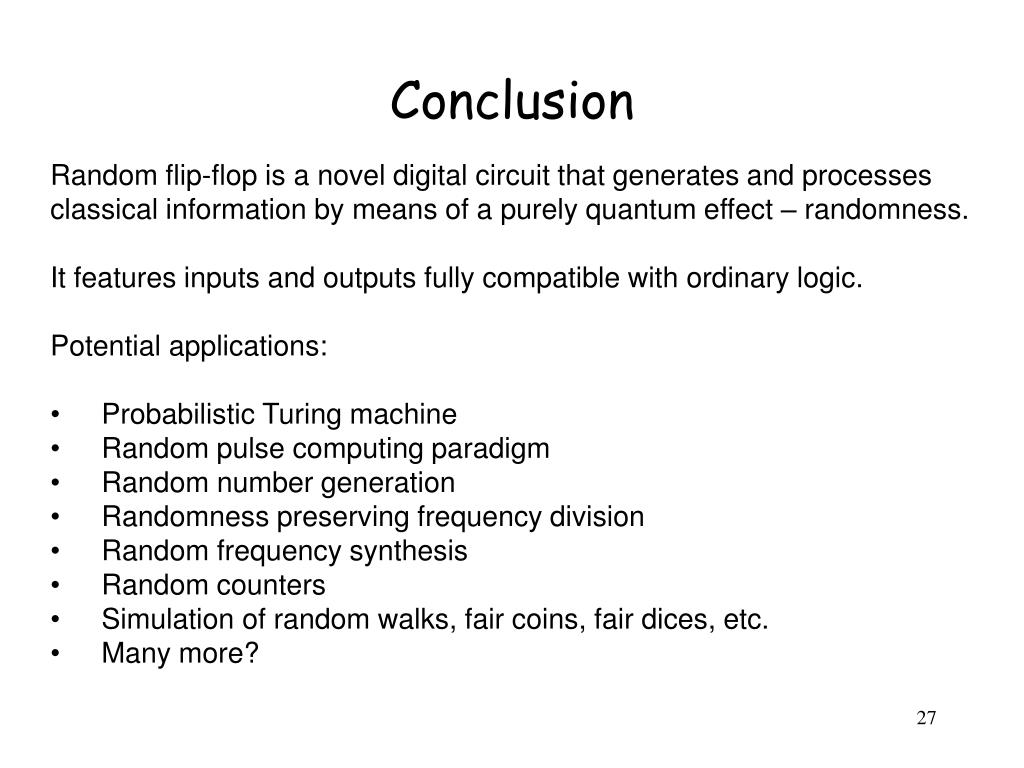 Conclusion

Random flip-flop is a novel digital circuit that generates and processes classical information by means of a purely quantum effect – randomness.

It features inputs and outputs fully compatible with ordinary logic.

Potential applications:

• Probabilistic Turing machine
• Random pulse computing paradigm
• Random number generation
• Randomness preserving frequency division
• Random frequency synthesis
• Random counters
• Simulation of random walks, fair coins, fair dices, etc.
• Many more?

27